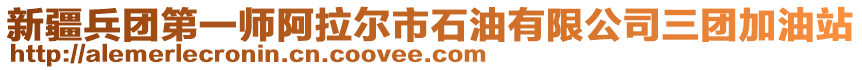 新疆兵团第一师阿拉尔市石油有限公司三团加油站
http://alemerlecronin.cn.coovee.com